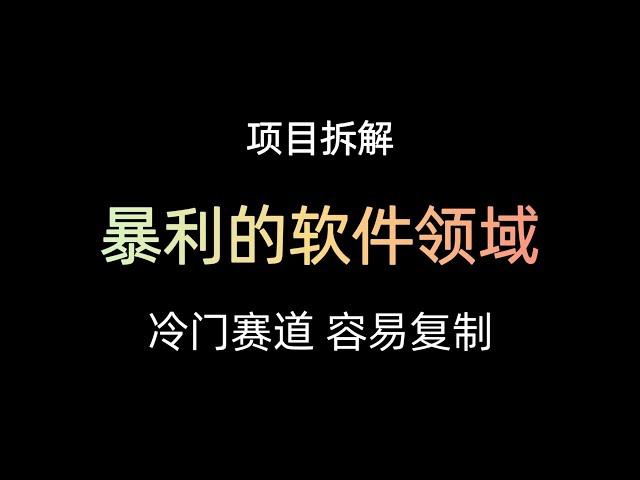 项目拆解

暴利的软件领域

冷门赛道 容易复制